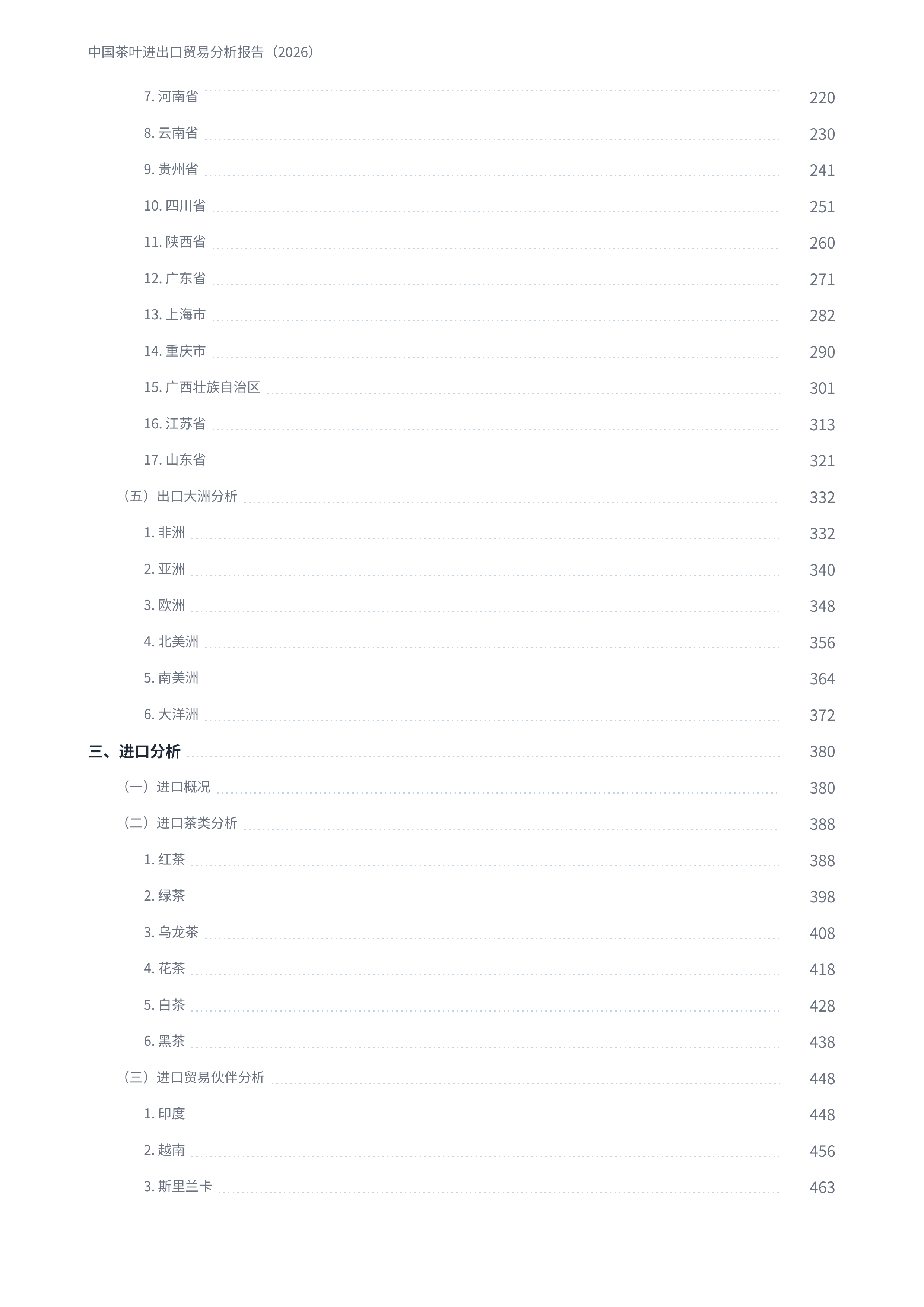 中国茶叶进出口贸易分析报告（2026）

7. 河南省 220
8. 云南省 230
9. 贵州省 241
10. 四川省 251
11. 陕西省 260
12. 广东省 271
13. 上海市 282
14. 重庆市 290
15. 广西壮族自治区 301
16. 江苏省 313
17. 山东省 321
（五）出口大洲分析 332
1. 非洲 332
2. 亚洲 340
3. 欧洲 348
4. 北美洲 356
5. 南美洲 364
6. 大洋洲 372
三、进口分析 380
（一）进口概况 380
（二）进口茶类分析 388
1. 红茶 388
2. 绿茶 398
3. 乌龙茶 408
4. 花茶 418
5. 白茶 428
6. 黑茶 438
（三）进口贸易伙伴分析 448
1. 印度 448
2. 越南 456
3. 斯里兰卡 463